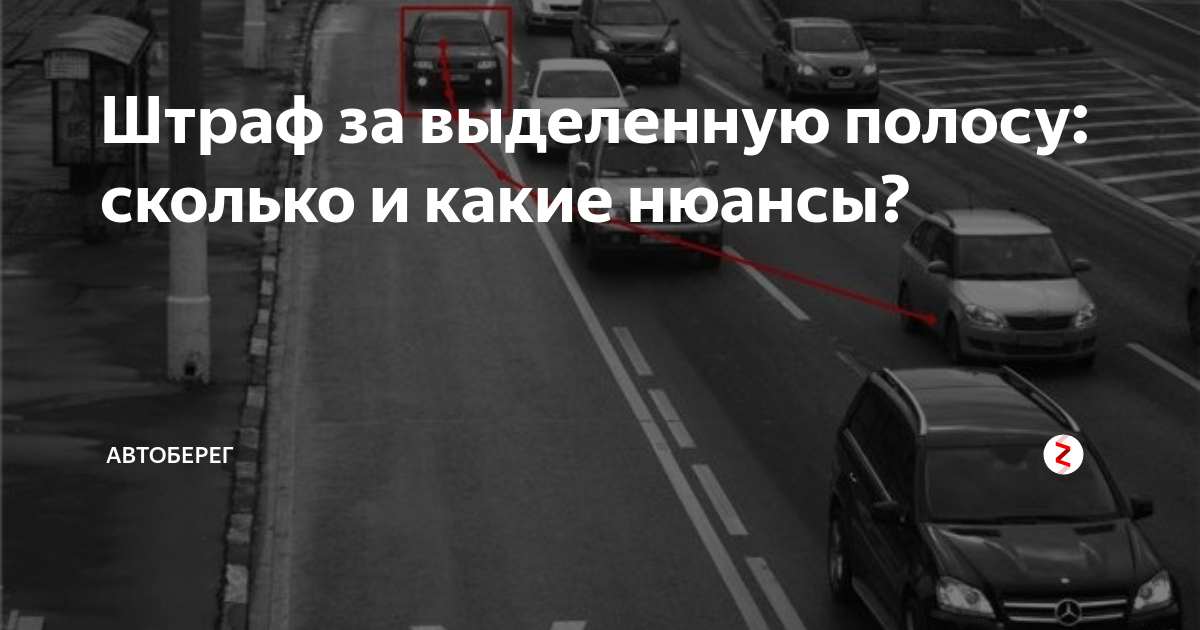 Штраф за выделенную полосу: сколько и какие нюансы?

АВТОБЕРЕГ